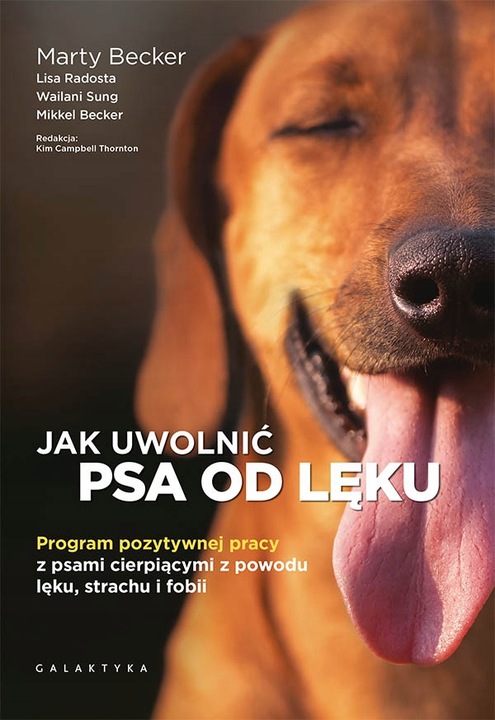 Marty Becker
Lisa Radosta
Wailani Sung
Mikkel Becker

Redakcja:
Kim Campbell Thornton

JAK UWOLNIĆ
PSA OD LĘKU

Program pozytywnej pracy z psami cierpiącymi z powodu lęku, strachu i fobii

GALAKTYKA